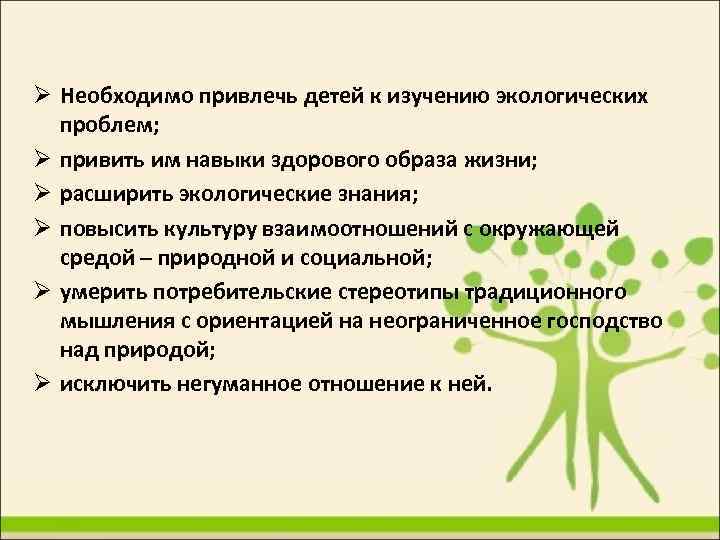 ➢ Необходимо привлечь детей к изучению экологических проблем;

➢ привить им навыки здорового образа жизни;

➢ расширить экологические знания;

➢ повысить культуру взаимоотношений с окружающей средой – природной и социальной;

➢ умерить потребительские стереотипы традиционного мышления с ориентацией на неограниченное господство над природой;

➢ исключить негуманное отношение к ней.